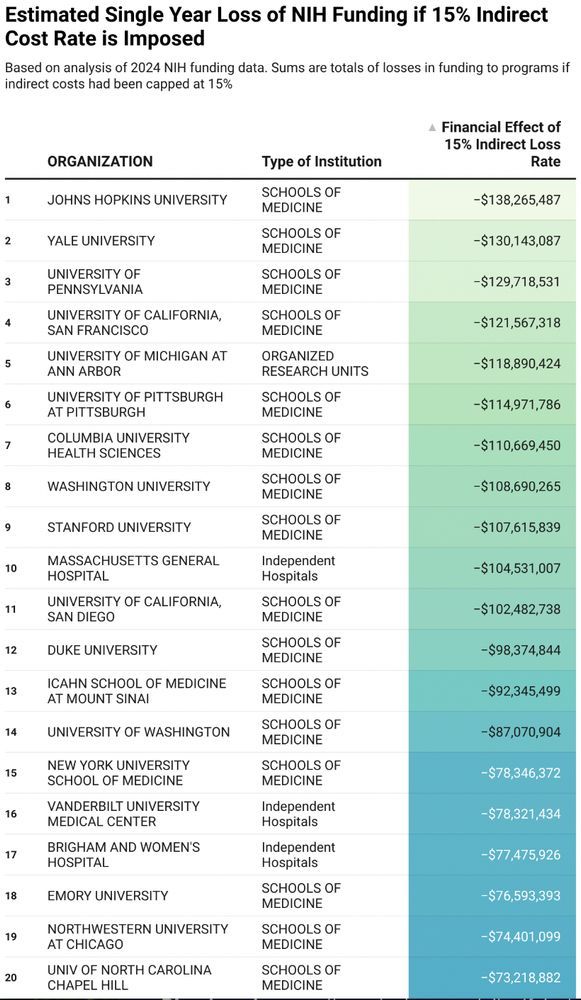 Estimated Single Year Loss of NIH Funding if 15% Indirect Cost Rate is Imposed

Based on analysis of 2024 NIH funding data. Sums are totals of losses in funding to programs if indirect costs had been capped at 15%

| | ORGANIZATION | Type of Institution | ▲ Financial Effect of 15% Indirect Loss Rate |
|---|---|---|---|
| 1 | JOHNS HOPKINS UNIVERSITY | SCHOOLS OF MEDICINE | −$138,265,487 |
| 2 | YALE UNIVERSITY | SCHOOLS OF MEDICINE | −$130,143,087 |
| 3 | UNIVERSITY OF PENNSYLVANIA | SCHOOLS OF MEDICINE | −$129,718,531 |
| 4 | UNIVERSITY OF CALIFORNIA, SAN FRANCISCO | SCHOOLS OF MEDICINE | −$121,567,318 |
| 5 | UNIVERSITY OF MICHIGAN AT ANN ARBOR | ORGANIZED RESEARCH UNITS | −$118,890,424 |
| 6 | UNIVERSITY OF PITTSBURGH AT PITTSBURGH | SCHOOLS OF MEDICINE | −$114,971,786 |
| 7 | COLUMBIA UNIVERSITY HEALTH SCIENCES | SCHOOLS OF MEDICINE | −$110,669,450 |
| 8 | WASHINGTON UNIVERSITY | SCHOOLS OF MEDICINE | −$108,690,265 |
| 9 | STANFORD UNIVERSITY | SCHOOLS OF MEDICINE | −$107,615,839 |
| 10 | MASSACHUSETTS GENERAL HOSPITAL | Independent Hospitals | −$104,531,007 |
| 11 | UNIVERSITY OF CALIFORNIA, SAN DIEGO | SCHOOLS OF MEDICINE | −$102,482,738 |
| 12 | DUKE UNIVERSITY | SCHOOLS OF MEDICINE | −$98,374,844 |
| 13 | ICAHN SCHOOL OF MEDICINE AT MOUNT SINAI | SCHOOLS OF MEDICINE | −$92,345,499 |
| 14 | UNIVERSITY OF WASHINGTON | SCHOOLS OF MEDICINE | −$87,070,904 |
| 15 | NEW YORK UNIVERSITY SCHOOL OF MEDICINE | SCHOOLS OF MEDICINE | −$78,346,372 |
| 16 | VANDERBILT UNIVERSITY MEDICAL CENTER | Independent Hospitals | −$78,321,434 |
| 17 | BRIGHAM AND WOMEN'S HOSPITAL | Independent Hospitals | −$77,475,926 |
| 18 | EMORY UNIVERSITY | SCHOOLS OF MEDICINE | −$76,593,393 |
| 19 | NORTHWESTERN UNIVERSITY AT CHICAGO | SCHOOLS OF MEDICINE | −$74,401,099 |
| 20 | UNIV OF NORTH CAROLINA CHAPEL HILL | SCHOOLS OF MEDICINE | −$73,218,882 |